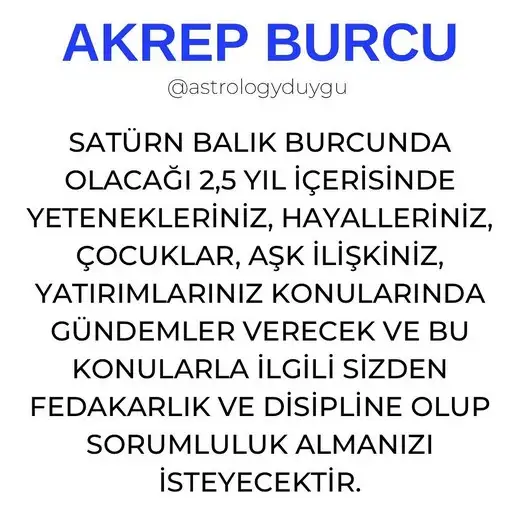 AKREP BURCU

@astrologyduygu

SATÜRN BALIK BURCUNDA OLACAĞI 2,5 YIL İÇERİSİNDE YETENEKLERİNİZ, HAYALLERİNİZ, ÇOCUKLAR, AŞK İLİŞKİNİZ, YATIRIMLARINIZ KONULARINDA GÜNDEMLER VERECEK VE BU KONULARLA İLGİLİ SİZDEN FEDAKARLIK VE DİSİPLİNE OLUP SORUMLULUK ALMANIZI İSTEYECEKTİR.